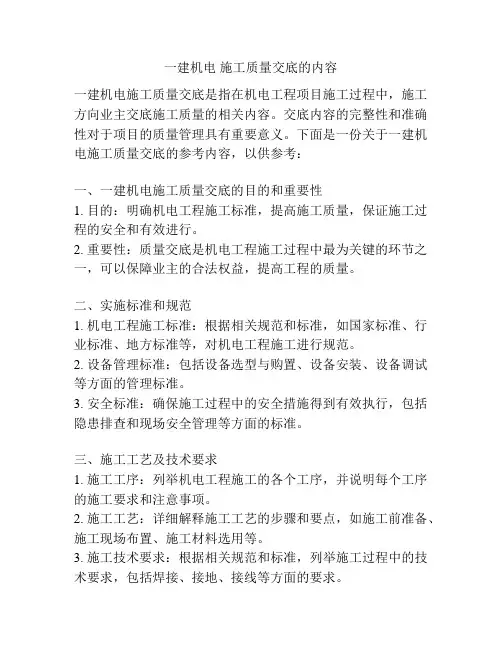 一建机电 施工质量交底的内容

一建机电施工质量交底是指在机电工程项目施工过程中，施工方向业主交底施工质量的相关内容。交底内容的完整性和准确性对于项目的质量管理具有重要意义。下面是一份关于一建机电施工质量交底的参考内容，以供参考：

一、一建机电施工质量交底的目的和重要性
1. 目的：明确机电工程施工标准，提高施工质量，保证施工过程的安全和有效进行。
2. 重要性：质量交底是机电工程施工过程中最为关键的环节之一，可以保障业主的合法权益，提高工程的质量。

二、实施标准和规范
1. 机电工程施工标准：根据相关规范和标准，如国家标准、行业标准、地方标准等，对机电工程施工进行规范。
2. 设备管理标准：包括设备选型与购置、设备安装、设备调试等方面的管理标准。
3. 安全标准：确保施工过程中的安全措施得到有效执行，包括隐患排查和现场安全管理等方面的标准。

三、施工工艺及技术要求
1. 施工工序：列举机电工程施工的各个工序，并说明每个工序的施工要求和注意事项。
2. 施工工艺：详细解释施工工艺的步骤和要点，如施工前准备、施工现场布置、施工材料选用等。
3. 施工技术要求：根据相关规范和标准，列举施工过程中的技术要求，包括焊接、接地、接线等方面的要求。